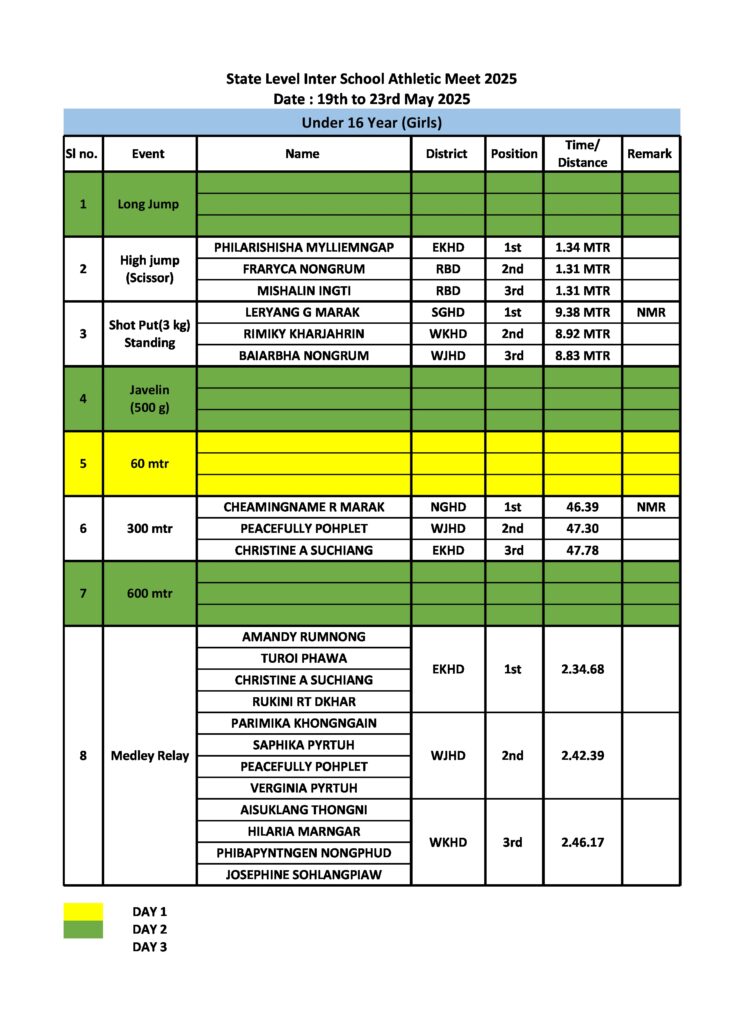 State Level Inter School Athletic Meet 2025
Date : 19th to 23rd May 2025

Under 16 Year (Girls)

| Sl no. | Event | Name | District | Position | Time/ Distance | Remark |
|---|---|---|---|---|---|---|
| 1 | Long Jump | | | | | |
| | | | | | | |
| | | | | | | |
| 2 | High jump (Scissor) | PHILARISHISHA MYLLIEMNGAP | EKHD | 1st | 1.34 MTR | |
| | | FRARYCA NONGRUM | RBD | 2nd | 1.31 MTR | |
| | | MISHALIN INGTI | RBD | 3rd | 1.31 MTR | |
| 3 | Shot Put(3 kg) Standing | LERYANG G MARAK | SGHD | 1st | 9.38 MTR | NMR |
| | | RIMIKY KHARJAHRIN | WKHD | 2nd | 8.92 MTR | |
| | | BAIARBHA NONGRUM | WJHD | 3rd | 8.83 MTR | |
| 4 | Javelin (500 g) | | | | | |
| | | | | | | |
| | | | | | | |
| 5 | 60 mtr | | | | | |
| | | | | | | |
| | | | | | | |
| 6 | 300 mtr | CHEAMINGNAME R MARAK | NGHD | 1st | 46.39 | NMR |
| | | PEACEFULLY POHPLET | WJHD | 2nd | 47.30 | |
| | | CHRISTINE A SUCHIANG | EKHD | 3rd | 47.78 | |
| 7 | 600 mtr | | | | | |
| | | | | | | |
| | | | | | | |
| 8 | Medley Relay | AMANDY RUMNONG | EKHD | 1st | 2.34.68 | |
| | | TUROI PHAWA | | | | |
| | | CHRISTINE A SUCHIANG | | | | |
| | | RUKINI RT DKHAR | | | | |
| | | PARIMIKA KHONGNGAIN | WJHD | 2nd | 2.42.39 | |
| | | SAPHIKA PYRTUH | | | | |
| | | PEACEFULLY POHPLET | | | | |
| | | VERGINIA PYRTUH | | | | |
| | | AISUKLANG THONGNI | WKHD | 3rd | 2.46.17 | |
| | | HILARIA MARNGAR | | | | |
| | | PHIBAPYNTNGEN NONGPHUD | | | | |
| | | JOSEPHINE SOHLANGPIAW | | | | |

DAY 1
DAY 2
DAY 3